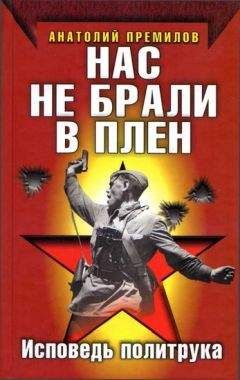 АНАТОЛИЙ ПРЕМИЛОВ

НАС НЕ БРАЛИ В ПЛЕН

Исповедь политрука